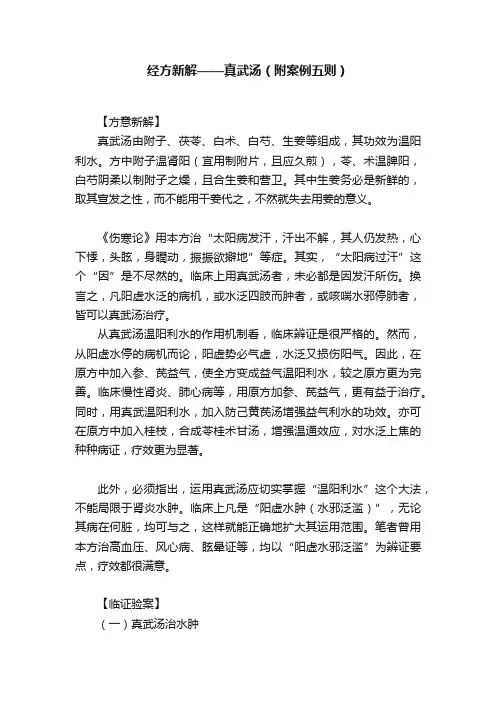 经方新解——真武汤（附案例五则）

【方意新解】

真武汤由附子、茯苓、白术、白芍、生姜等组成，其功效为温阳利水。方中附子温肾阳（宜用制附片，且应久煎），苓、术温脾阳，白芍阴柔以制附子之燥，且合生姜和营卫。其中生姜务必是新鲜的，取其宣发之性，而不能用干姜代之，不然就失去用姜的意义。

《伤寒论》用本方治“太阳病发汗，汗出不解，其人仍发热，心下悸，头眩，身瞤动，振振欲擗地”等症。其实，“太阳病过汗”这个“因”是不尽然的。临床上用真武汤者，未必都是因发汗所伤。换言之，凡阳虚水泛的病机，或水泛四肢而肿者，或咳喘水邪停肺者，皆可以真武汤治疗。

从真武汤温阳利水的作用机制看，临床辨证是很严格的。然而，从阳虚水停的病机而论，阳虚势必气虚，水泛又损伤阳气。因此，在原方中加入参、芪益气，使全方变成益气温阳利水，较之原方更为完善。临床慢性肾炎、肺心病等，用原方加参、芪益气，更有益于治疗。同时，用真武温阳利水，加入防己黄芪汤增强益气利水的功效。亦可在原方中加入桂枝，合成苓桂术甘汤，增强温通效应，对水泛上焦的种种病证，疗效更为显著。

此外，必须指出，运用真武汤应切实掌握“温阳利水”这个大法，不能局限于肾炎水肿。临床上凡是“阳虚水肿（水邪泛滥）”，无论其病在何脏，均可与之，这样就能正确地扩大其运用范围。笔者曾用本方治高血压、风心病、眩晕证等，均以“阳虚水邪泛滥”为辨证要点，疗效都很满意。

【临证验案】

（一）真武汤治水肿